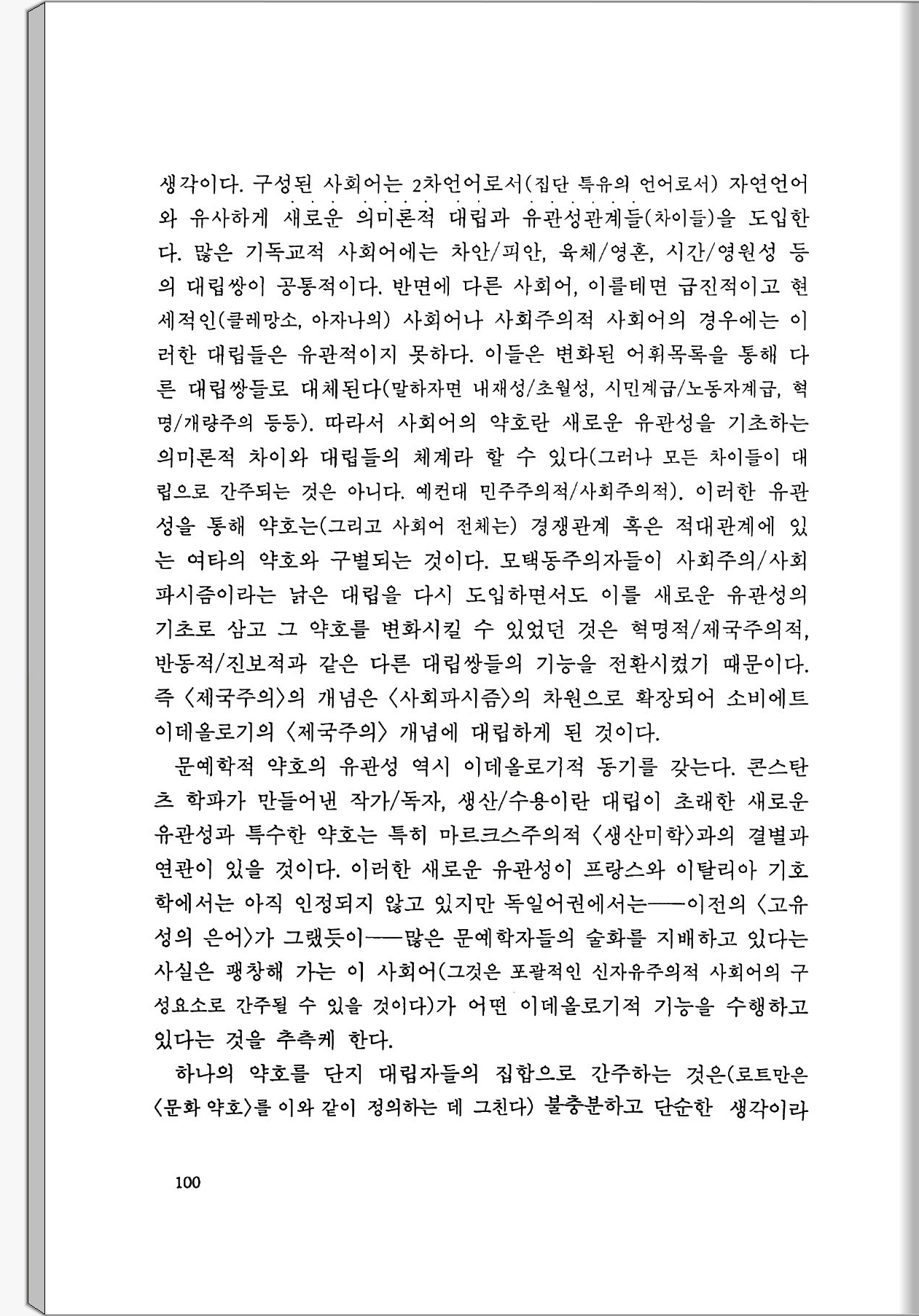 생각이다. 구성된 사회어는 2차언어로서(집단 특유의 언어로서) 자연언어와 유사하게 새로운 의미론적 대립과 유관성관계들(차이들)을 도입한다. 많은 기독교적 사회어에는 차안/피안, 육체/영혼, 시간/영원성 등의 대립쌍이 공통적이다. 반면에 다른 사회어, 이를테면 급진적이고 현세적인(클레망소, 아자나의) 사회어나 사회주의적 사회어의 경우에는 이러한 대립들은 유관적이지 못하다. 이들은 변화된 어휘목록을 통해 다른 대립쌍들로 대체된다(말하자면 내재성/초월성, 시민계급/노동자계급, 혁명/개량주의 등등). 따라서 사회어의 약호란 새로운 유관성을 기초하는 의미론적 차이와 대립들의 체계라 할 수 있다(그러나 모든 차이들이 대립으로 간주되는 것은 아니다. 예컨대 민주주의적/사회주의적). 이러한 유관성을 통해 약호는(그리고 사회어 전체는) 경쟁관계 혹은 적대관계에 있는 여타의 약호와 구별되는 것이다. 모택동주의자들이 사회주의/사회파시즘이라는 낡은 대립을 다시 도입하면서도 이를 새로운 유관성의 기초로 삼고 그 약호를 변화시킬 수 있었던 것은 혁명적/제국주의적, 반동적/진보적과 같은 다른 대립쌍들의 기능을 전환시켰기 때문이다. 즉 〈제국주의〉의 개념은 〈사회파시즘〉의 차원으로 확장되어 소비에트 이데올로기의 〈제국주의〉 개념에 대립하게 된 것이다.

문예학적 약호의 유관성 역시 이데올로기적 동기를 갖는다. 콘스탄츠 학파가 만들어낸 작가/독자, 생산/수용이란 대립이 초래한 새로운 유관성과 특수한 약호는 특히 마르크스주의적 〈생산미학〉과의 결별과 연관이 있을 것이다. 이러한 새로운 유관성이 프랑스와 이탈리아 기호학에서는 아직 인정되지 않고 있지만 독일어권에서는——이전의 〈고유성의 은어〉가 그랬듯이——많은 문예학자들의 술화를 지배하고 있다는 사실은 팽창해 가는 이 사회어(그것은 포괄적인 신자유주의적 사회어의 구성요소로 간주될 수 있을 것이다)가 어떤 이데올로기적 기능을 수행하고 있다는 것을 추측케 한다.

하나의 약호를 단지 대립자들의 집합으로 간주하는 것은(로트만은 〈문화 약호〉를 이와 같이 정의하는 데 그친다) 불충분하고 단순한 생각이라

100